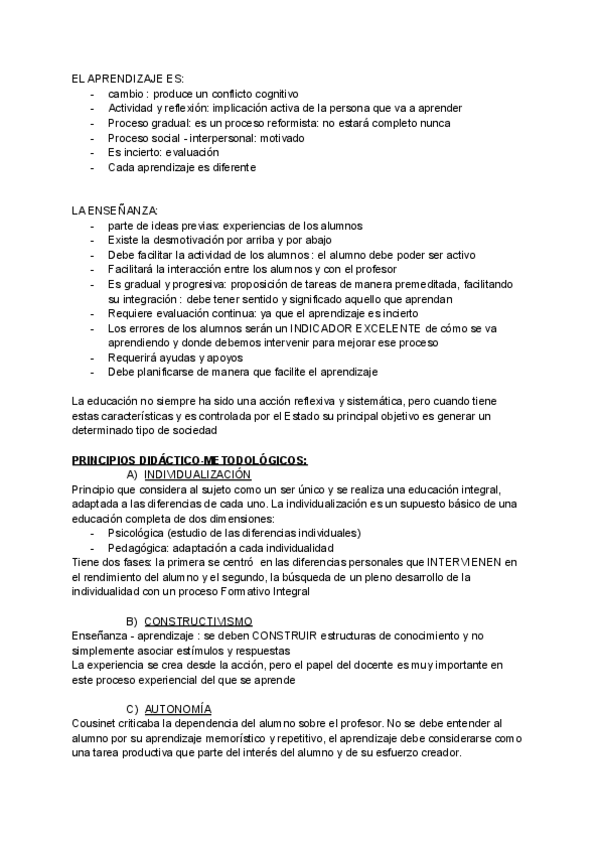 EL APRENDIZAJE ES:
- cambio : produce un conflicto cognitivo
- Actividad y reflexión: implicación activa de la persona que va a aprender
- Proceso gradual: es un proceso reformista: no estará completo nunca
- Proceso social - interpersonal: motivado
- Es incierto: evaluación
- Cada aprendizaje es diferente

LA ENSEÑANZA:
- parte de ideas previas: experiencias de los alumnos
- Existe la desmotivación por arriba y por abajo
- Debe facilitar la actividad de los alumnos : el alumno debe poder ser activo
- Facilitará la interacción entre los alumnos y con el profesor
- Es gradual y progresiva: proposición de tareas de manera premeditada, facilitando su integración : debe tener sentido y significado aquello que aprendan
- Requiere evaluación continua: ya que el aprendizaje es incierto
- Los errores de los alumnos serán un INDICADOR EXCELENTE de cómo se va aprendiendo y donde debemos intervenir para mejorar ese proceso
- Requerirá ayudas y apoyos
- Debe planificarse de manera que facilite el aprendizaje

La educación no siempre ha sido una acción reflexiva y sistemática, pero cuando tiene estas características y es controlada por el Estado su principal objetivo es generar un determinado tipo de sociedad

PRINCIPIOS DIDÁCTICO-METODOLÓGICOS:
A) INDIVIDUALIZACIÓN
Principio que considera al sujeto como un ser único y se realiza una educación integral, adaptada a las diferencias de cada uno. La individualización es un supuesto básico de una educación completa de dos dimensiones:
- Psicológica (estudio de las diferencias individuales)
- Pedagógica: adaptación a cada individualidad
Tiene dos fases: la primera se centró en las diferencias personales que INTERVIENEN en el rendimiento del alumno y el segundo, la búsqueda de un pleno desarrollo de la individualidad con un proceso Formativo Integral

B) CONSTRUCTIVISMO
Enseñanza - aprendizaje : se deben CONSTRUIR estructuras de conocimiento y no simplemente asociar estímulos y respuestas
La experiencia se crea desde la acción, pero el papel del docente es muy importante en este proceso experiencial del que se aprende

C) AUTONOMÍA
Cousinet criticaba la dependencia del alumno sobre el profesor. No se debe entender al alumno por su aprendizaje memorístico y repetitivo, el aprendizaje debe considerarse como una tarea productiva que parte del interés del alumno y de su esfuerzo creador.